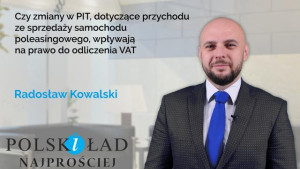 Czy zmiany w PIT, dotyczące przychodu ze sprzedaży samochodu poleasingowego, wpływają na prawo do odliczenia VAT

Radosław Kowalski

POLSKI ŁAD
NAJPROŚCIEJ